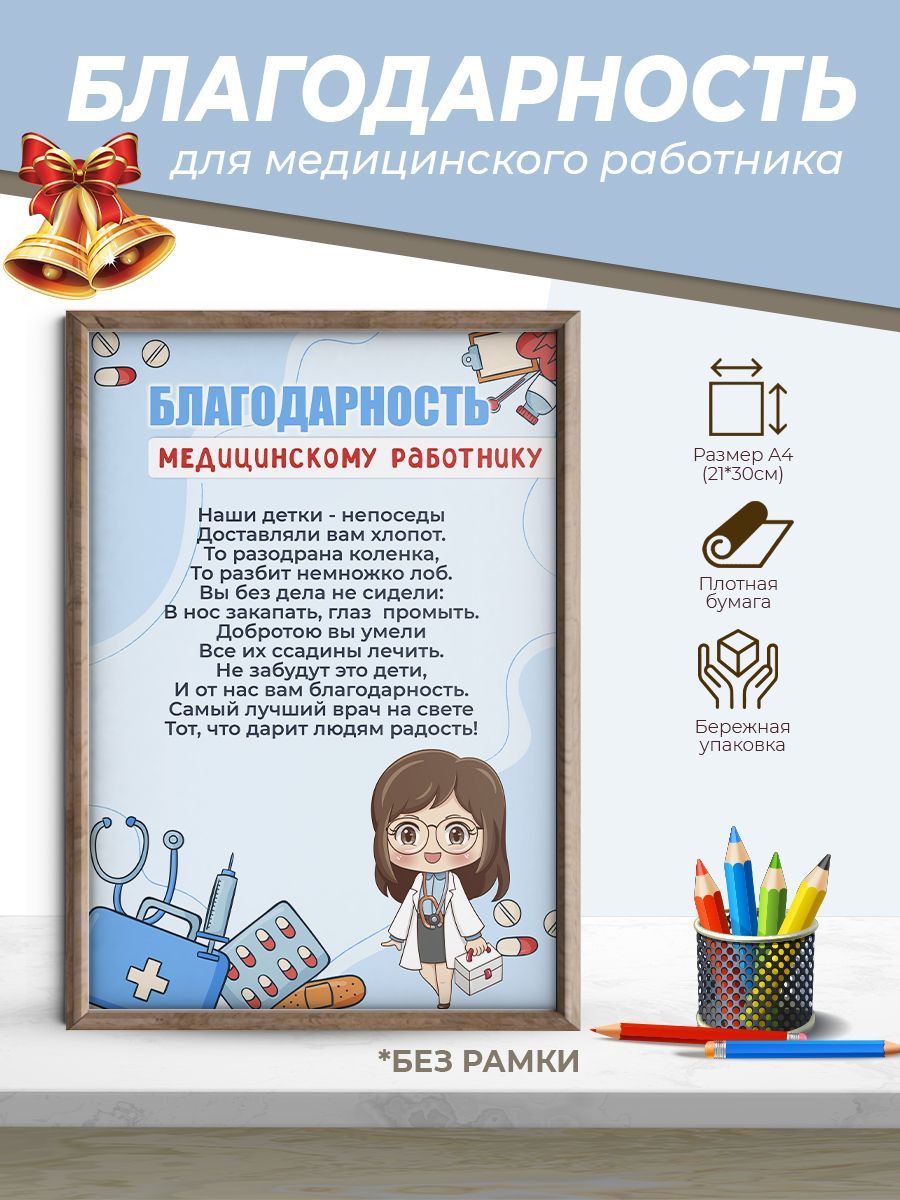 БЛАГОДАРНОСТЬ
для медицинского работника

БЛАГОДАРНОСТЬ
МЕДИЦИНСКОМУ РАБОТНИКУ

Наши детки - непоседы
Доставляли вам хлопот.
То разодрана коленка,
То разбит немножко лоб.
Вы без дела не сидели:
В нос закапать, глаз промыть.
Добротою вы умели
Все их ссадины лечить.
Не забудут это дети,
И от нас вам благодарность.
Самый лучший врач на свете
Тот, что дарит людям радость!

Размер А4 (21*30см)

Плотная бумага

Бережная упаковка

*БЕЗ РАМКИ